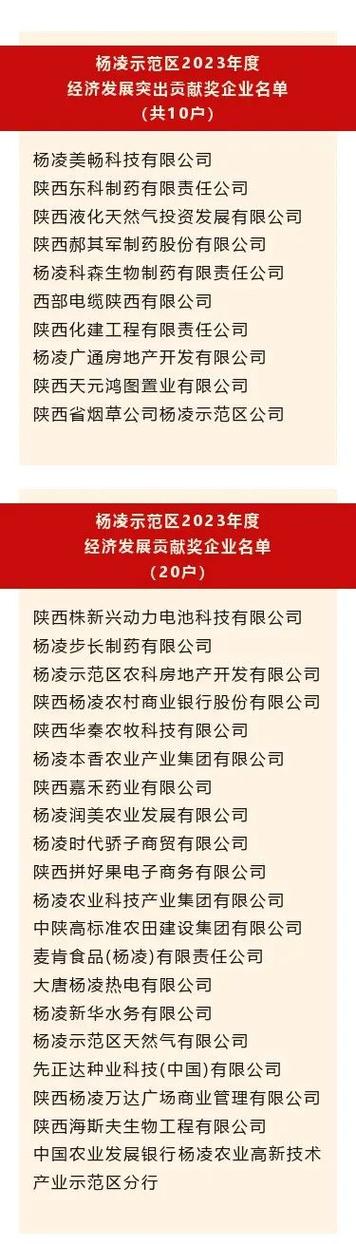 杨凌示范区2023年度
经济发展突出贡献奖企业名单
（共10户）

杨凌美畅科技有限公司
陕西东科制药有限责任公司
陕西液化天然气投资发展有限公司
陕西郝其军制药股份有限公司
杨凌科森生物制药有限责任公司
西部电缆陕西有限公司
陕西化建工程有限责任公司
杨凌广通房地产开发有限公司
陕西天元鸿图置业有限公司
陕西省烟草公司杨凌示范区公司

杨凌示范区2023年度
经济发展贡献奖企业名单
（20户）

陕西株新兴动力电池科技有限公司
杨凌步长制药有限公司
杨凌示范区农科房地产开发有限公司
陕西杨凌农村商业银行股份有限公司
陕西华秦农牧科技有限公司
杨凌本香农业产业集团有限公司
陕西嘉禾药业有限公司
杨凌润美农业发展有限公司
杨凌时代骄子商贸有限公司
陕西拼好果电子商务有限公司
杨凌农业科技产业集团有限公司
中陕高标准农田建设集团有限公司
麦肯食品（杨凌）有限责任公司
大唐杨凌热电有限公司
杨凌新华水务有限公司
杨凌示范区天然气有限公司
先正达种业科技（中国）有限公司
陕西杨凌万达广场商业管理有限公司
陕西海斯夫生物工程有限公司
中国农业发展银行杨凌农业高新技术产业示范区分行